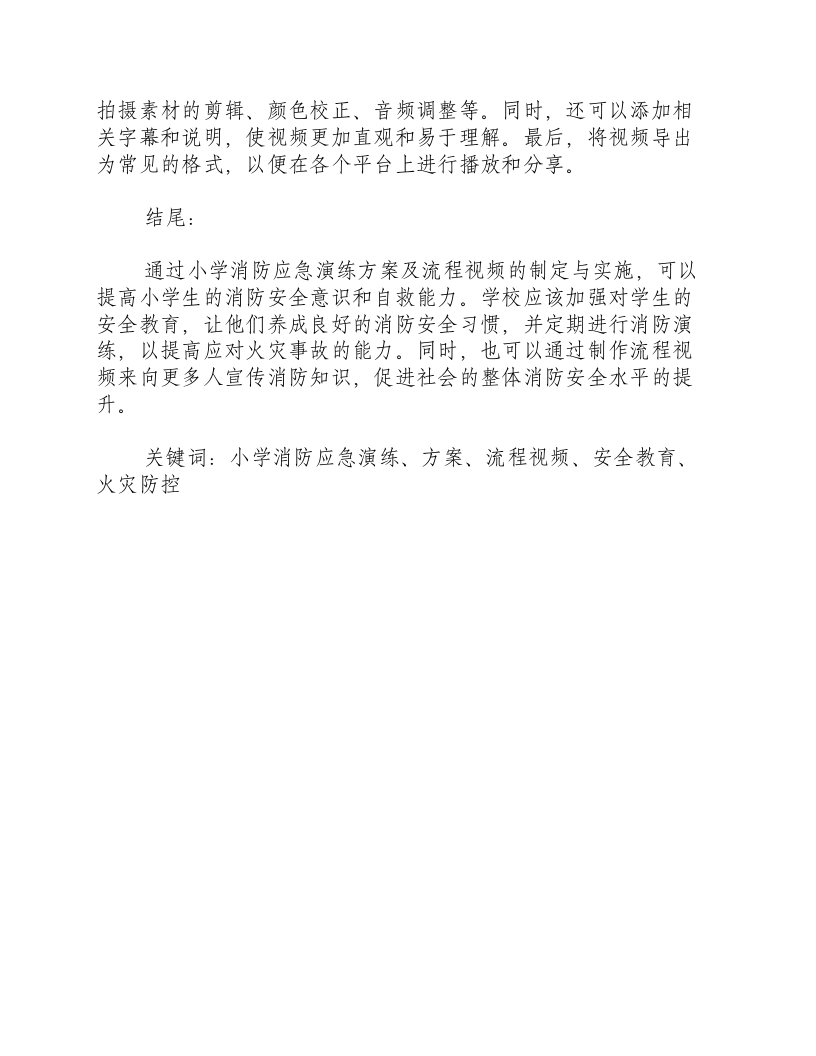 拍摄素材的剪辑、颜色校正、音频调整等。同时，还可以添加相关字幕和说明，使视频更加直观和易于理解。最后，将视频导出为常见的格式，以便在各个平台上进行播放和分享。

结尾：

通过小学消防应急演练方案及流程视频的制定与实施，可以提高小学生的消防安全意识和自救能力。学校应该加强对学生的安全教育，让他们养成良好的消防安全习惯，并定期进行消防演练，以提高应对火灾事故的能力。同时，也可以通过制作流程视频来向更多人宣传消防知识，促进社会的整体消防安全水平的提升。

关键词：小学消防应急演练、方案、流程视频、安全教育、火灾防控